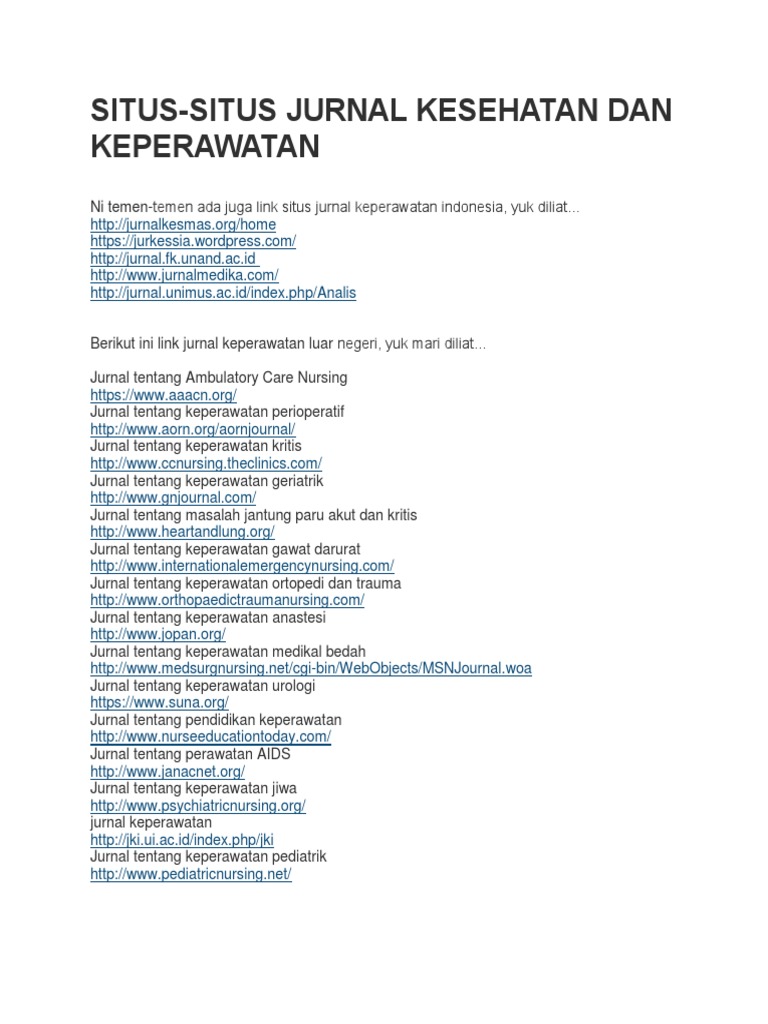 SITUS-SITUS JURNAL KESEHATAN DAN KEPERAWATAN

Ni temen-temen ada juga link situs jurnal keperawatan indonesia, yuk diliat...
http://jurnalkesmas.org/home
https://jurkessia.wordpress.com/
http://jurnal.fk.unand.ac.id
http://www.jurnalmedika.com/
http://jurnal.unimus.ac.id/index.php/Analis

Berikut ini link jurnal keperawatan luar negeri, yuk mari diliat...

Jurnal tentang Ambulatory Care Nursing
https://www.aaacn.org/
Jurnal tentang keperawatan perioperatif
http://www.aorn.org/aornjournal/
Jurnal tentang keperawatan kritis
http://www.ccnursing.theclinics.com/
Jurnal tentang keperawatan geriatrik
http://www.gnjournal.com/
Jurnal tentang masalah jantung paru akut dan kritis
http://www.heartandlung.org/
Jurnal tentang keperawatan gawat darurat
http://www.internationalemergencynursing.com/
Jurnal tentang keperawatan ortopedi dan trauma
http://www.orthopaedictraumanursing.com/
Jurnal tentang keperawatan anastesi
http://www.jopan.org/
Jurnal tentang keperawatan medikal bedah
http://www.medsurgnursing.net/cgi-bin/WebObjects/MSNJournal.woa
Jurnal tentang keperawatan urologi
https://www.suna.org/
Jurnal tentang pendidikan keperawatan
http://www.nurseeducationtoday.com/
Jurnal tentang perawatan AIDS
http://www.janacnet.org/
Jurnal tentang keperawatan jiwa
http://www.psychiatricnursing.org/
jurnal keperawatan
http://jki.ui.ac.id/index.php/jki
Jurnal tentang keperawatan pediatrik
http://www.pediatricnursing.net/